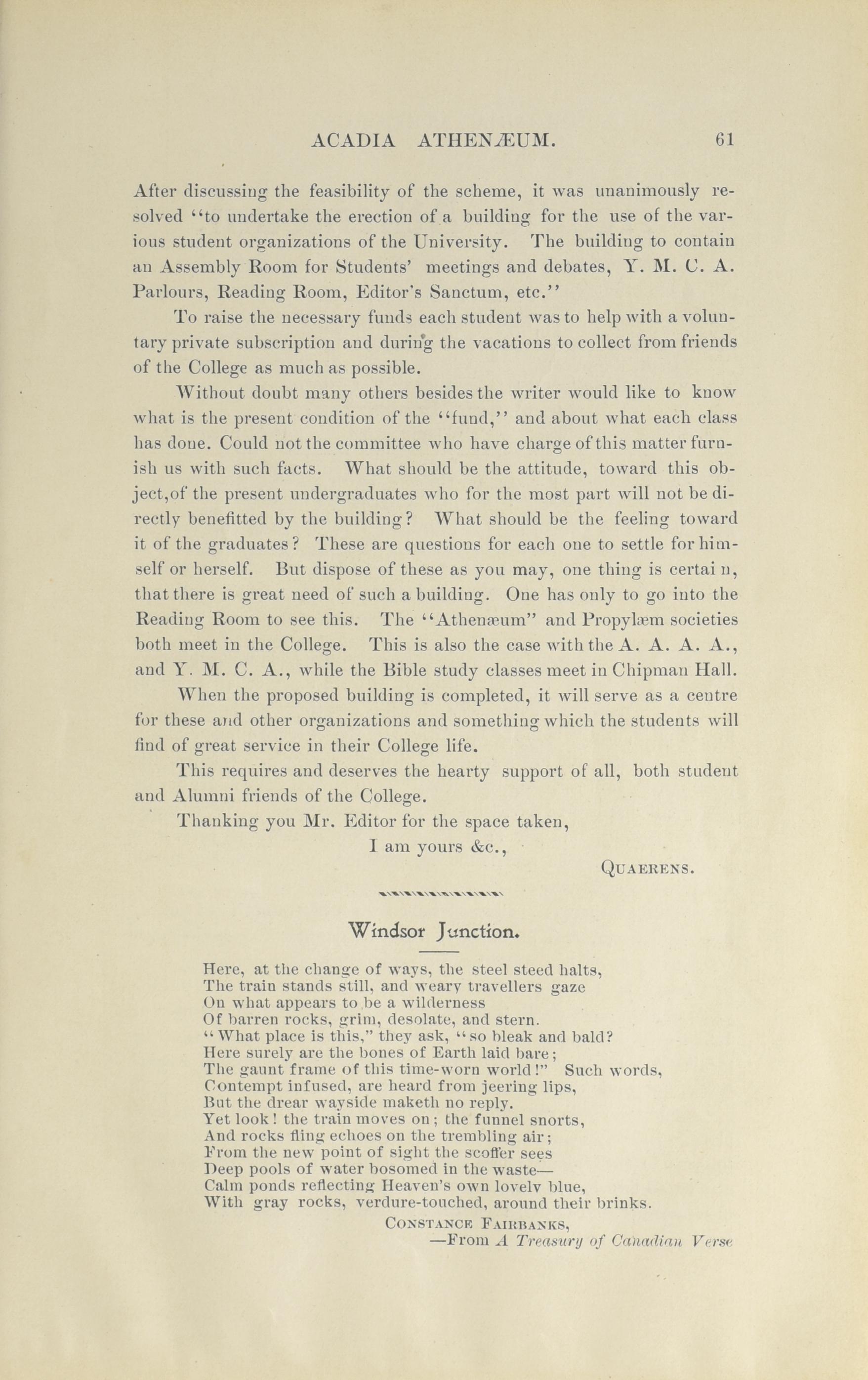 ACADIA ATHENÆUM. 61

After discussing the feasibility of the scheme, it was unanimously resolved "to undertake the erection of a building for the use of the various student organizations of the University. The building to contain an Assembly Room for Students' meetings and debates, Y. M. C. A. Parlours, Reading Room, Editor's Sanctum, etc."

To raise the necessary funds each student was to help with a voluntary private subscription and during the vacations to collect from friends of the College as much as possible.

Without doubt many others besides the writer would like to know what is the present condition of the "fund," and about what each class has done. Could not the committee who have charge of this matter furnish us with such facts. What should be the attitude, toward this object,of the present undergraduates who for the most part will not be directly benefitted by the building? What should be the feeling toward it of the graduates? These are questions for each one to settle for himself or herself. But dispose of these as you may, one thing is certai n, that there is great need of such a building. One has only to go into the Reading Room to see this. The "Athenæum" and Propylæm societies both meet in the College. This is also the case with the A. A. A. A., and Y. M. C. A., while the Bible study classes meet in Chipman Hall.

When the proposed building is completed, it will serve as a centre for these and other organizations and something which the students will find of great service in their College life.

This requires and deserves the hearty support of all, both student and Alumni friends of the College.

Thanking you Mr. Editor for the space taken,

I am yours &c.,

QUAERENS.

Windsor Junction.

Here, at the change of ways, the steel steed halts,
The train stands still, and weary travellers gaze
On what appears to be a wilderness
Of barren rocks, grim, desolate, and stern.
"What place is this," they ask, "so bleak and bald?
Here surely are the bones of Earth laid bare;
The gaunt frame of this time-worn world!" Such words,
Contempt infused, are heard from jeering lips,
But the drear wayside maketh no reply.
Yet look! the train moves on; the funnel snorts,
And rocks fling echoes on the trembling air;
From the new point of sight the scoffer sees
Deep pools of water bosomed in the waste—
Calm ponds reflecting Heaven's own lovely blue,
With gray rocks, verdure-touched, around their brinks.

CONSTANCE FAIRBANKS,
—From A Treasury of Canadian Verse